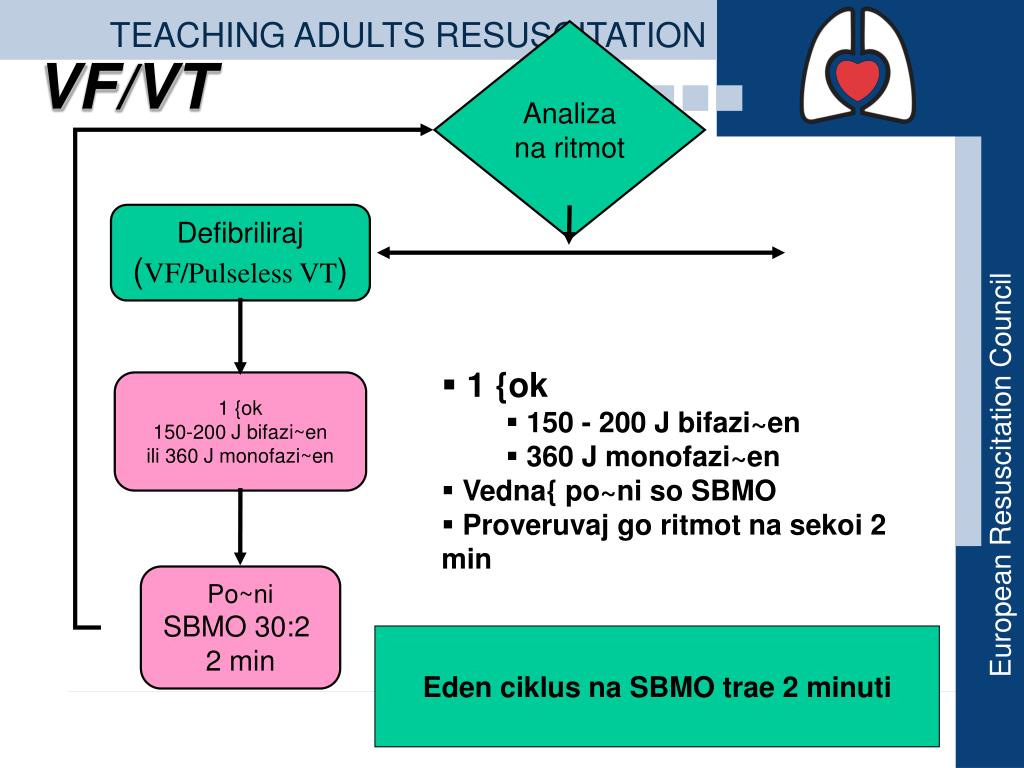 TEACHING ADULTS RESUSCITATION

VF/VT

Analiza na ritmot

Defibriliraj (VF/Pulseless VT)

1 {ok
150-200 J bifazi~en
ili 360 J monofazi~en

Po~ni
SBMO 30:2
2 min

▪ 1 {ok
▪ 150 - 200 J bifazi~en
▪ 360 J monofazi~en
▪ Vedna{ po~ni so SBMO
▪ Proveruvaj go ritmot na sekoi 2 min

Eden ciklus na SBMO trae 2 minuti

European Resuscitation Council